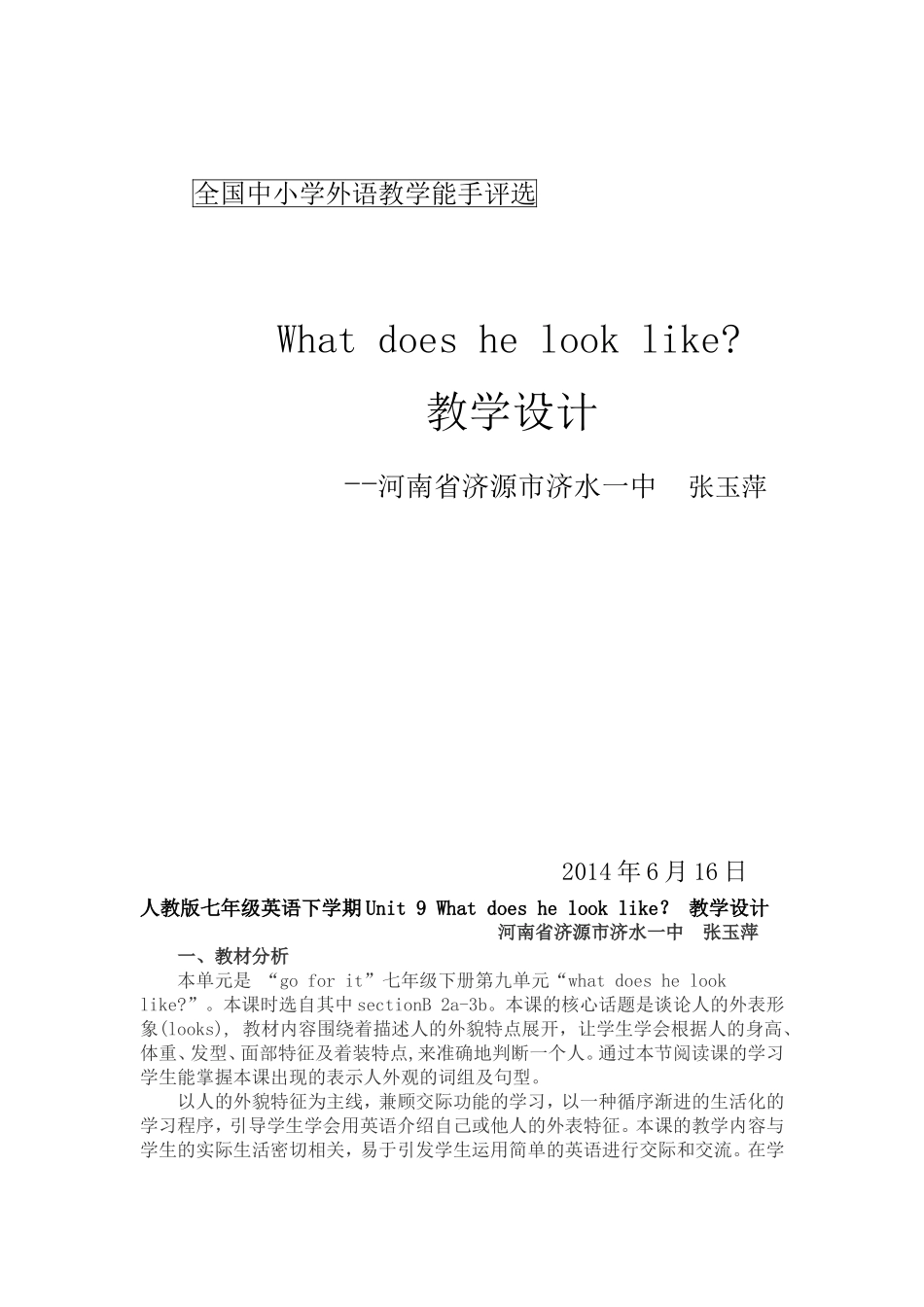 全国中小学外语教学能手评选

What does he look like?

教学设计

--河南省济源市济水一中　张玉萍

2014年6月16日

人教版七年级英语下学期Unit 9 What does he look like? 教学设计

河南省济源市济水一中　张玉萍

一、教材分析

本单元是 “go for it”七年级下册第九单元“what does he look like?”。本课时选自其中sectionB 2a-3b。本课的核心话题是谈论人的外表形象(looks), 教材内容围绕着描述人的外貌特点展开，让学生学会根据人的身高、体重、发型、面部特征及着装特点,来准确地判断一个人。通过本节阅读课的学习学生能掌握本课出现的表示人外观的词组及句型。

以人的外貌特征为主线，兼顾交际功能的学习，以一种循序渐进的生活化的学习程序，引导学生学会用英语介绍自己或他人的外表特征。本课的教学内容与学生的实际生活密切相关，易于引发学生运用简单的英语进行交际和交流。在学